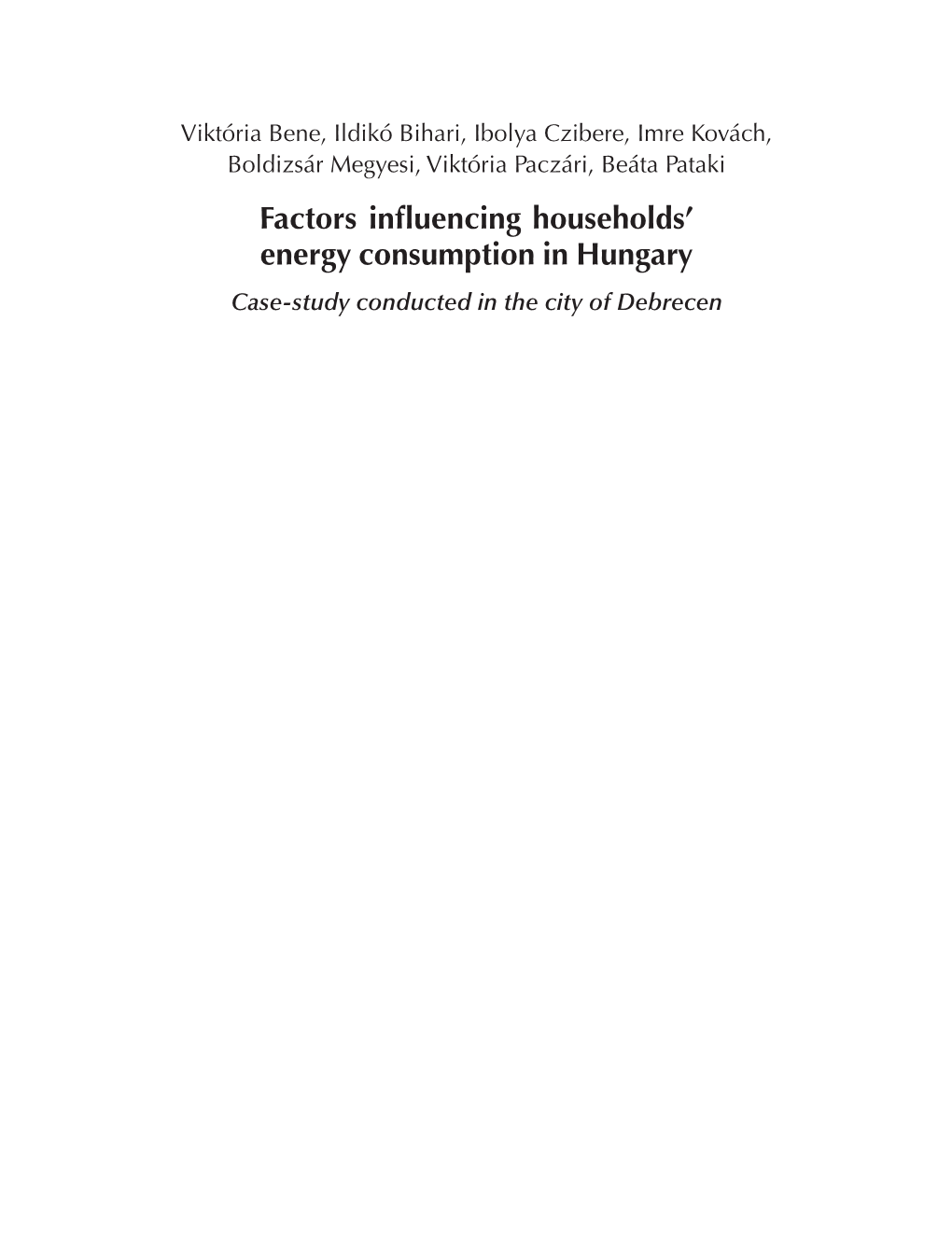 Viktória Bene, Ildikó Bihari, Ibolya Czibere, Imre Kovách, Boldizsár Megyesi, Viktória Paczári, Beáta Pataki

Factors influencing households' energy consumption in Hungary

Case-study conducted in the city of Debrecen